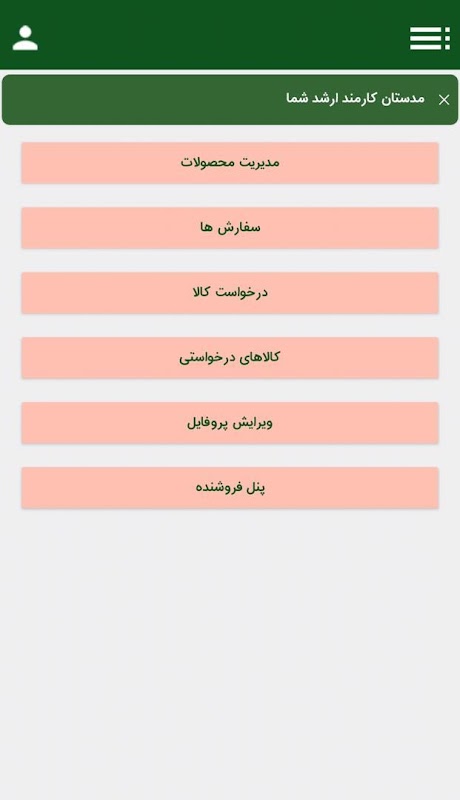 مدستان کارمند ارشد شما

مدیریت محصولات

سفارش ها

درخواست کالا

کالاهای درخواستی

ویرایش پروفایل

پنل فروشنده